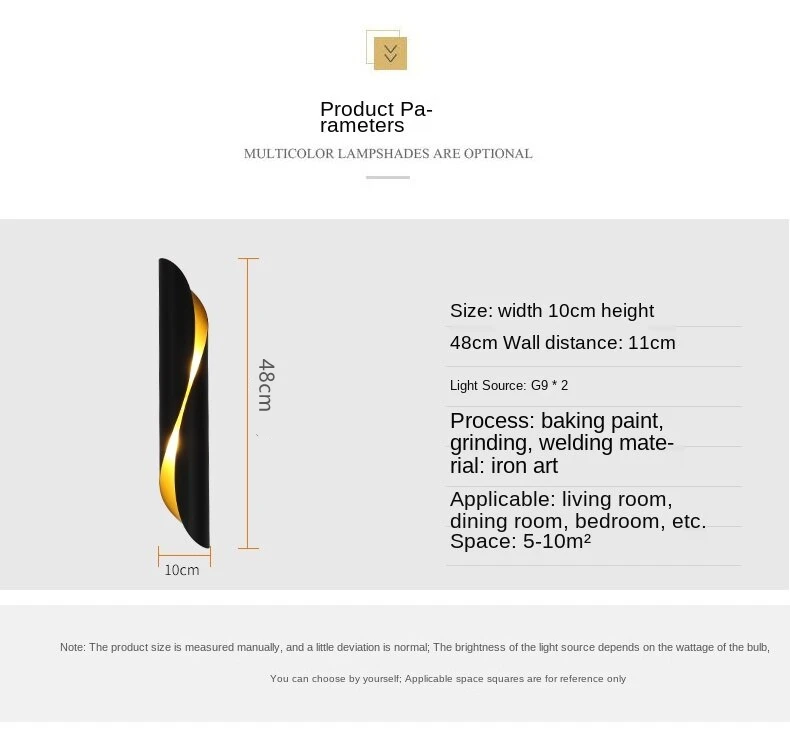 Product Parameters

MULTICOLOR LAMPSHADES ARE OPTIONAL

48cm

10cm

Size: width 10cm height

48cm Wall distance: 11cm

Light Source: G9 * 2

Process: baking paint, grinding, welding material: iron art

Applicable: living room, dining room, bedroom, etc. Space: 5-10m²

Note: The product size is measured manually, and a little deviation is normal; The brightness of the light source depends on the wattage of the bulb,

You can choose by yourself; Applicable space squares are for reference only